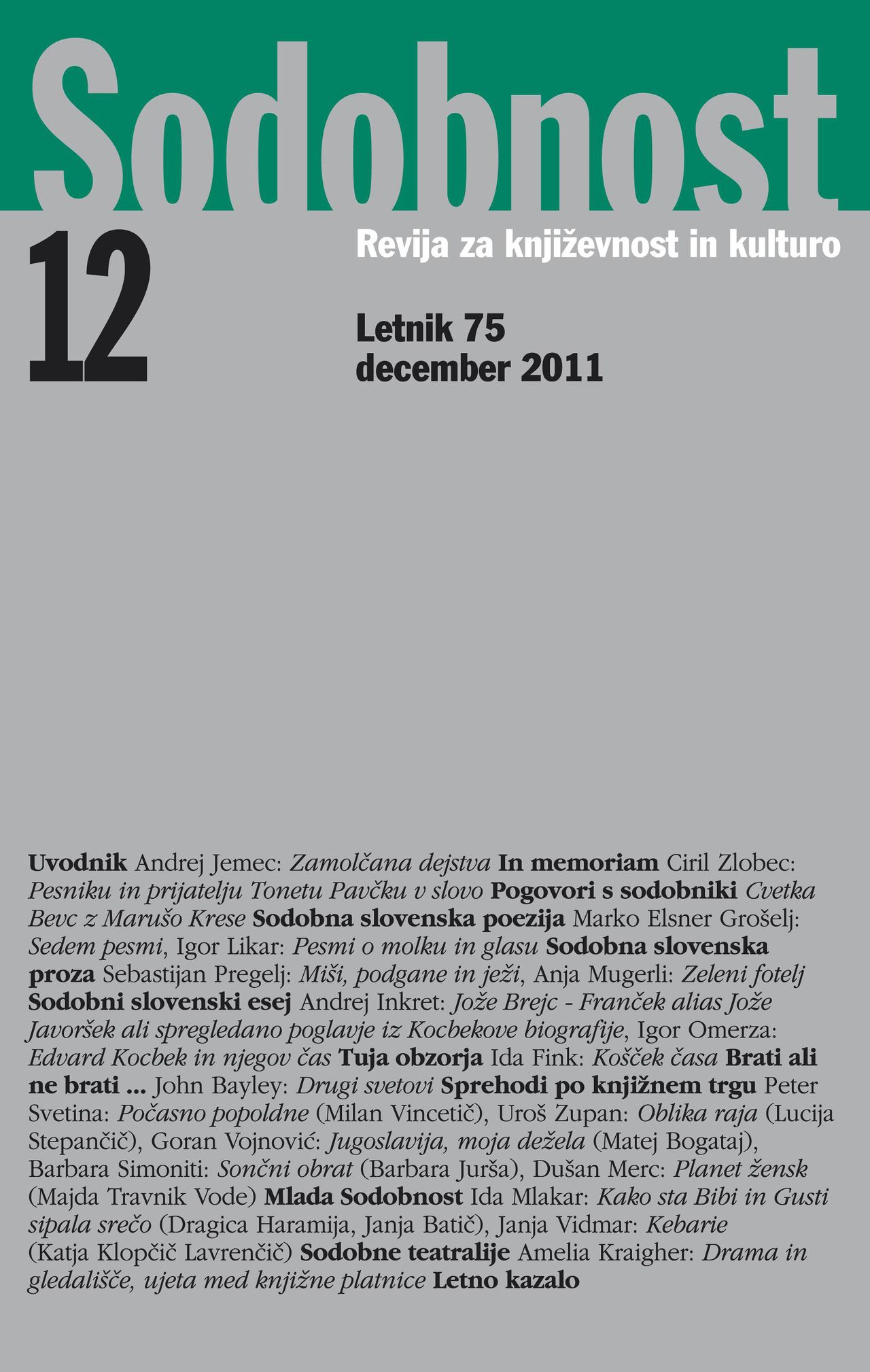 Sodobnost

12

Revija za književnost in kulturo

Letnik 75
december 2011

Uvodnik Andrej Jemec: Zamolčana dejstva In memoriam Ciril Zlobec: Pesniku in prijatelju Tonetu Pavčku v slovo Pogovori s sodobniki Cvetka Bevc z Marušo Krese Sodobna slovenska poezija Marko Elsner Grošelj: Sedem pesmi, Igor Likar: Pesmi o molku in glasu Sodobna slovenska proza Sebastijan Pregelj: Miši, podgane in ježi, Anja Mugerli: Zeleni fotelj Sodobni slovenski esej Andrej Inkret: Jože Brejc - Franček alias Jože Javoršek ali spregledano poglavje iz Kocbekove biografije, Igor Omerza: Edvard Kocbek in njegov čas Tuja obzorja Ida Fink: Košček časa Brati ali ne brati ... John Bayley: Drugi svetovi Sprehodi po knjižnem trgu Peter Svetina: Počasno popoldne (Milan Vincetič), Uroš Zupan: Oblika raja (Lucija Stepančič), Goran Vojnović: Jugoslavija, moja dežela (Matej Bogataj), Barbara Simoniti: Sončni obrat (Barbara Jurša), Dušan Merc: Planet žensk (Majda Travnik Vode) Mlada Sodobnost Ida Mlakar: Kako sta Bibi in Gusti sipala srečo (Dragica Haramija, Janja Batič), Janja Vidmar: Kebarie (Katja Klopčič Lavrenčič) Sodobne teatralije Amelia Kraigher: Drama in gledališče, ujeta med knjižne platnice Letno kazalo